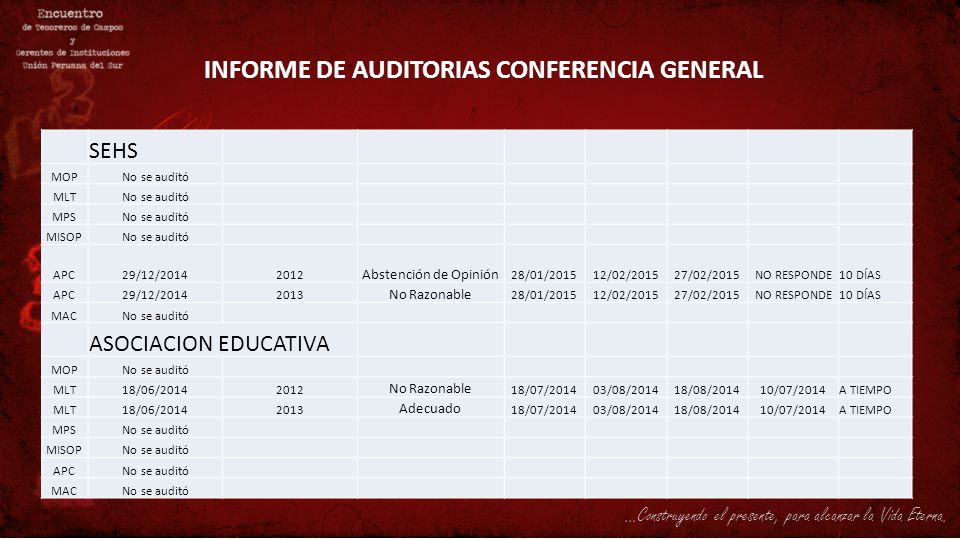 Encuentro
de Tesoreros de Campos
y
Gerentes de Instituciones
Unión Peruana del Sur

INFORME DE AUDITORIAS CONFERENCIA GENERAL

| | SEHS | | | | | | | |
|---|---|---|---|---|---|---|---|---|
| MOP | No se auditó | | | | | | | |
| MLT | No se auditó | | | | | | | |
| MPS | No se auditó | | | | | | | |
| MISOP | No se auditó | | | | | | | |
| APC | 29/12/2014 | 2012 | Abstención de Opinión | 28/01/2015 | 12/02/2015 | 27/02/2015 | NO RESPONDE | 10 DÍAS |
| APC | 29/12/2014 | 2013 | No Razonable | 28/01/2015 | 12/02/2015 | 27/02/2015 | NO RESPONDE | 10 DÍAS |
| MAC | No se auditó | | | | | | | |
| | ASOCIACION EDUCATIVA | | | | | | | |
| MOP | No se auditó | | | | | | | |
| MLT | 18/06/2014 | 2012 | No Razonable | 18/07/2014 | 03/08/2014 | 18/08/2014 | 10/07/2014 | A TIEMPO |
| MLT | 18/06/2014 | 2013 | Adecuado | 18/07/2014 | 03/08/2014 | 18/08/2014 | 10/07/2014 | A TIEMPO |
| MPS | No se auditó | | | | | | | |
| MISOP | No se auditó | | | | | | | |
| APC | No se auditó | | | | | | | |
| MAC | No se auditó | | | | | | | |

...Construyendo el presente, para alcanzar la Vida Eterna.